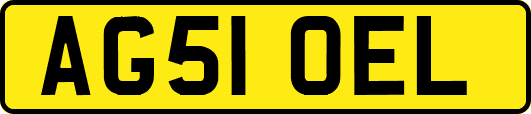 AG51 OEL